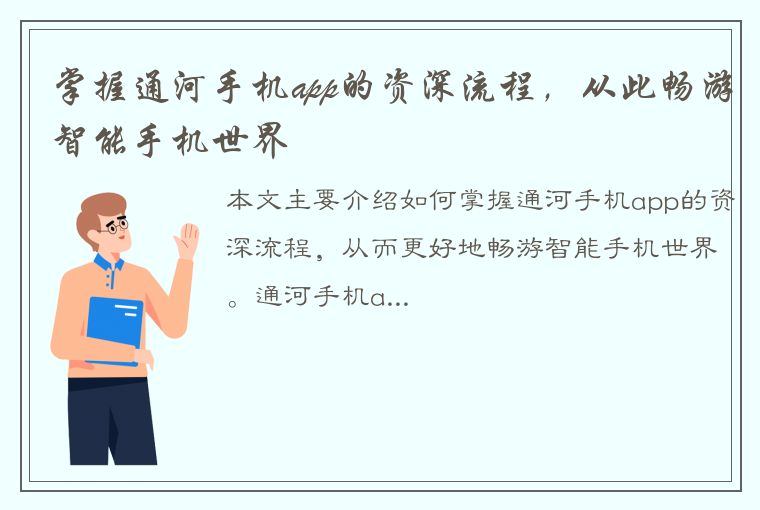 掌握通河手机app的资深流程，从此畅游智能手机世界

本文主要介绍如何掌握通河手机app的资深流程，从而更好地畅游智能手机世界。通河手机a...